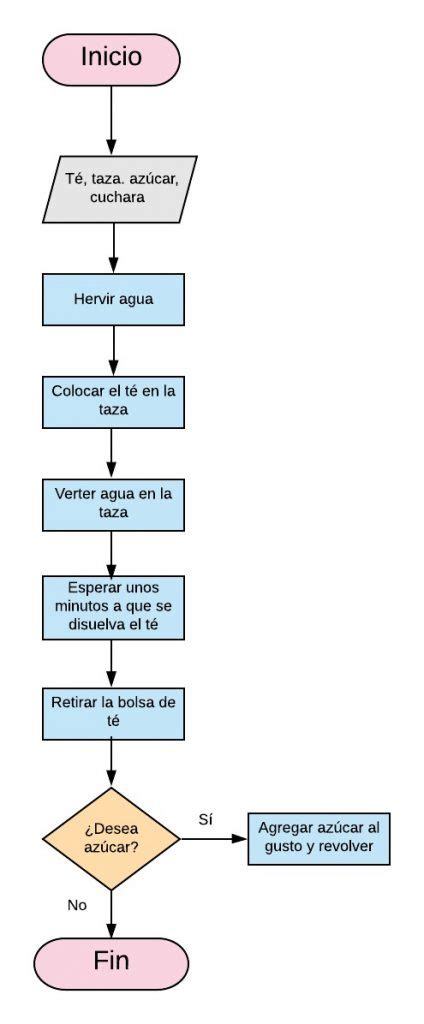 Inicio

Té, taza. azúcar, cuchara

Hervir agua

Colocar el té en la taza

Verter agua en la taza

Esperar unos minutos a que se disuelva el té

Retirar la bolsa de té

¿Desea azúcar?

Sí

Agregar azúcar al gusto y revolver

No

Fin